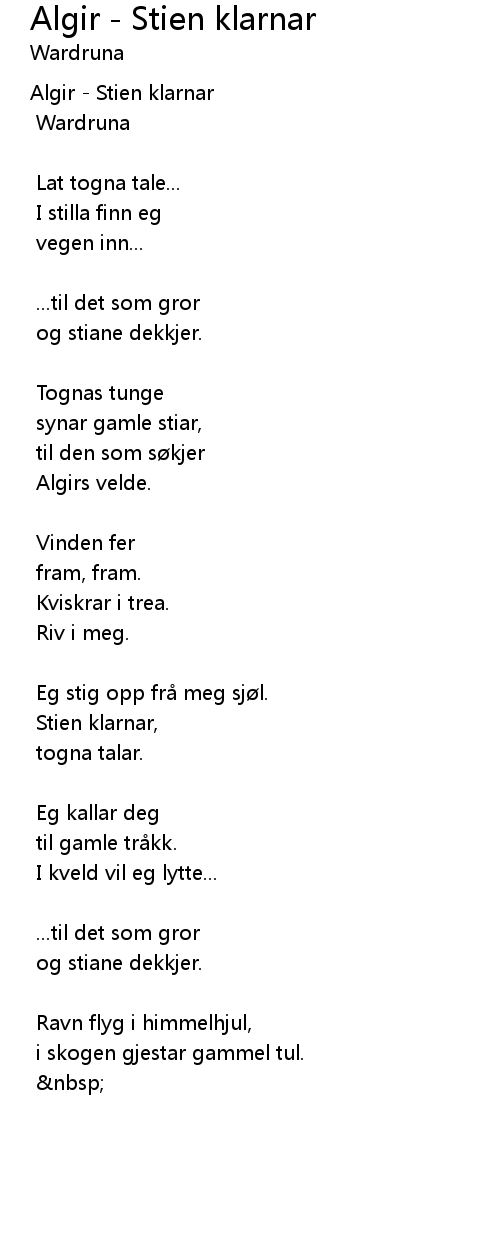 Algir - Stien klarnar
Wardruna

Algir - Stien klarnar
Wardruna

Lat togna tale...
I stilla finn eg
vegen inn...

...til det som gror
og stiane dekkjer.

Tognas tunge
synar gamle stiar,
til den som søkjer
Algirs velde.

Vinden fer
fram, fram.
Kviskrar i trea.
Riv i meg.

Eg stig opp frå meg sjøl.
Stien klarnar,
togna talar.

Eg kallar deg
til gamle tråkk.
I kveld vil eg lytte...

...til det som gror
og stiane dekkjer.

Ravn flyg i himmelhjul,
i skogen gjestar gammel tul.
&nbsp;